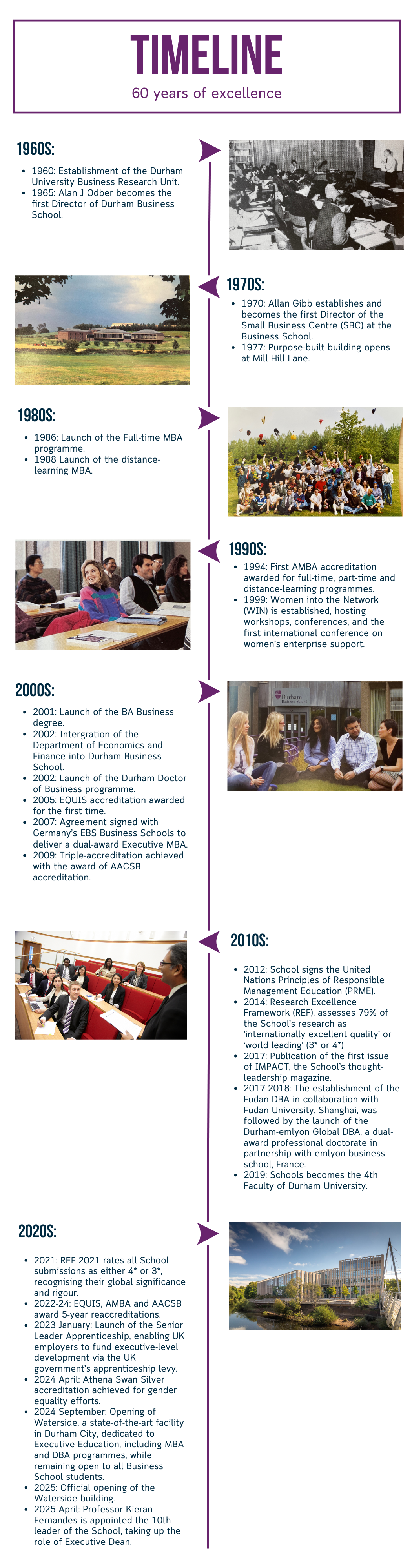 TIMELINE

60 years of excellence

1960S:

- 1960: Establishment of the Durham University Business Research Unit.
- 1965: Alan J Odber becomes the first Director of Durham Business School.

1970S:

- 1970: Allan Gibb establishes and becomes the first Director of the Small Business Centre (SBC) at the Business School.
- 1977: Purpose-built building opens at Mill Hill Lane.

1980S:

- 1986: Launch of the Full-time MBA programme.
- 1988 Launch of the distance-learning MBA.

1990S:

- 1994: First AMBA accreditation awarded for full-time, part-time and distance-learning programmes.
- 1999: Women into the Network (WIN) is established, hosting workshops, conferences, and the first international conference on women's enterprise support.

2000S:

- 2001: Launch of the BA Business degree.
- 2002: Intergration of the Department of Economics and Finance into Durham Business School.
- 2002: Launch of the Durham Doctor of Business programme.
- 2005: EQUIS accreditation awarded for the first time.
- 2007: Agreement signed with Germany's EBS Business Schools to deliver a dual-award Executive MBA.
- 2009: Triple-accreditation achieved with the award of AACSB accreditation.

Durham Business School

2010S:

- 2012: School signs the United Nations Principles of Responsible Management Education (PRME).
- 2014: Research Excellence Framework (REF), assesses 79% of the School's research as 'internationally excellent quality' or 'world leading' (3* or 4*)
- 2017: Publication of the first issue of IMPACT, the School's thought-leadership magazine.
- 2017-2018: The establishment of the Fudan DBA in collaboration with Fudan University, Shanghai, was followed by the launch of the Durham-emlyon Global DBA, a dual-award professional doctorate in partnership with emlyon business school, France.
- 2019: Schools becomes the 4th Faculty of Durham University.

2020S:

- 2021: REF 2021 rates all School submissions as either 4* or 3*, recognising their global significance and rigour.
- 2022-24: EQUIS, AMBA and AACSB award 5-year reaccreditations.
- 2023 January: Launch of the Senior Leader Apprenticeship, enabling UK employers to fund executive-level development via the UK government's apprenticeship levy.
- 2024 April: Athena Swan Silver accreditation achieved for gender equality efforts.
- 2024 September: Opening of Waterside, a state-of-the-art facility in Durham City, dedicated to Executive Education, including MBA and DBA programmes, while remaining open to all Business School students.
- 2025: Official opening of the Waterside building.
- 2025 April: Professor Kieran Fernandes is appointed the 10th leader of the School, taking up the role of Executive Dean.